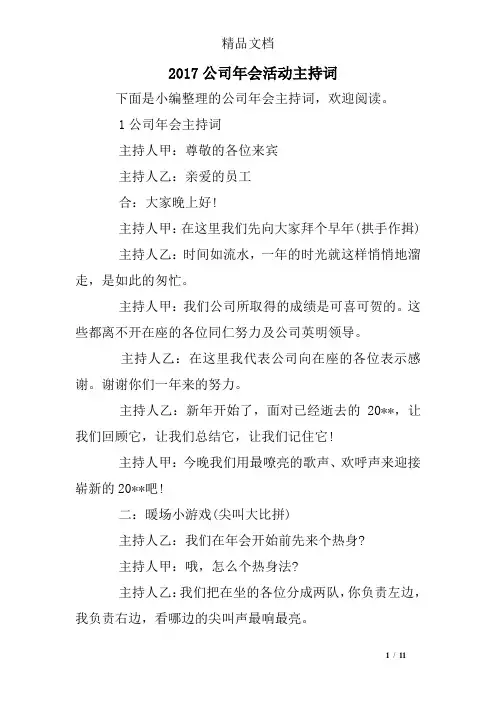 精品文档

2017 公司年会活动主持词

下面是小编整理的公司年会主持词，欢迎阅读。

1 公司年会主持词

主持人甲：尊敬的各位来宾

主持人乙：亲爱的员工

合：大家晚上好!

主持人甲：在这里我们先向大家拜个早年(拱手作揖)

主持人乙：时间如流水，一年的时光就这样悄悄地溜走，是如此的匆忙。

主持人甲：我们公司所取得的成绩是可喜可贺的。这些都离不开在座的各位同仁努力及公司英明领导。

主持人乙：在这里我代表公司向在座的各位表示感谢。谢谢你们一年来的努力。

主持人乙：新年开始了，面对已经逝去的 20**，让我们回顾它，让我们总结它，让我们记住它!

主持人甲：今晚我们用最嘹亮的歌声、欢呼声来迎接崭新的 20**吧!

二：暖场小游戏(尖叫大比拼)

主持人乙：我们在年会开始前先来个热身?

主持人甲：哦，怎么个热身法?

主持人乙：我们把在坐的各位分成两队，你负责左边，我负责右边，看哪边的尖叫声最响最亮。

1 / 11